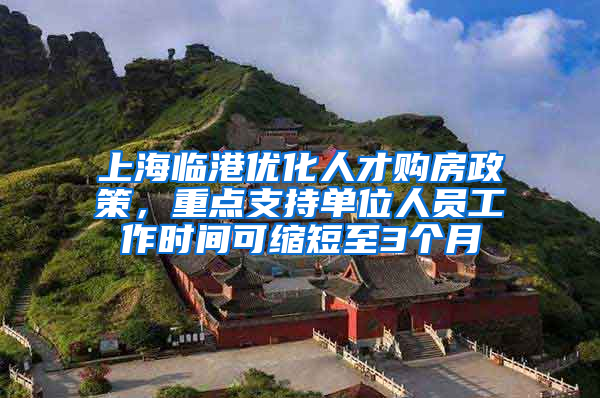 上海临港优化人才购房政策，重点支持单位人员工作时间可缩短至3个月